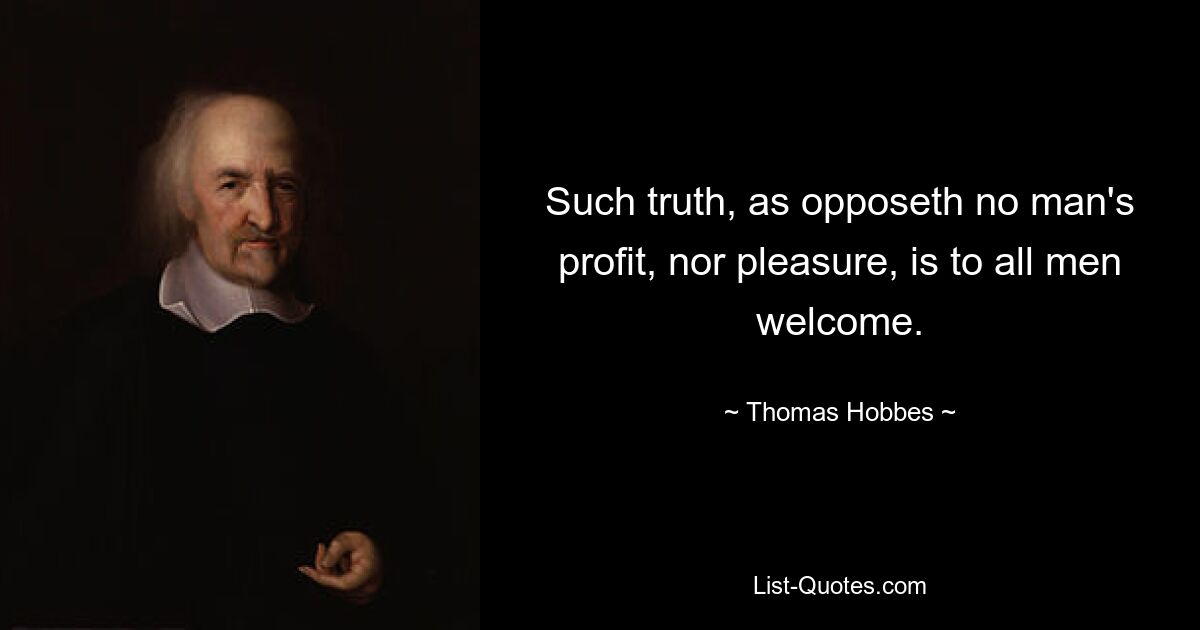 Such truth, as opposeth no man's profit, nor pleasure, is to all men welcome.

~ Thomas Hobbes ~

List-Quotes.com